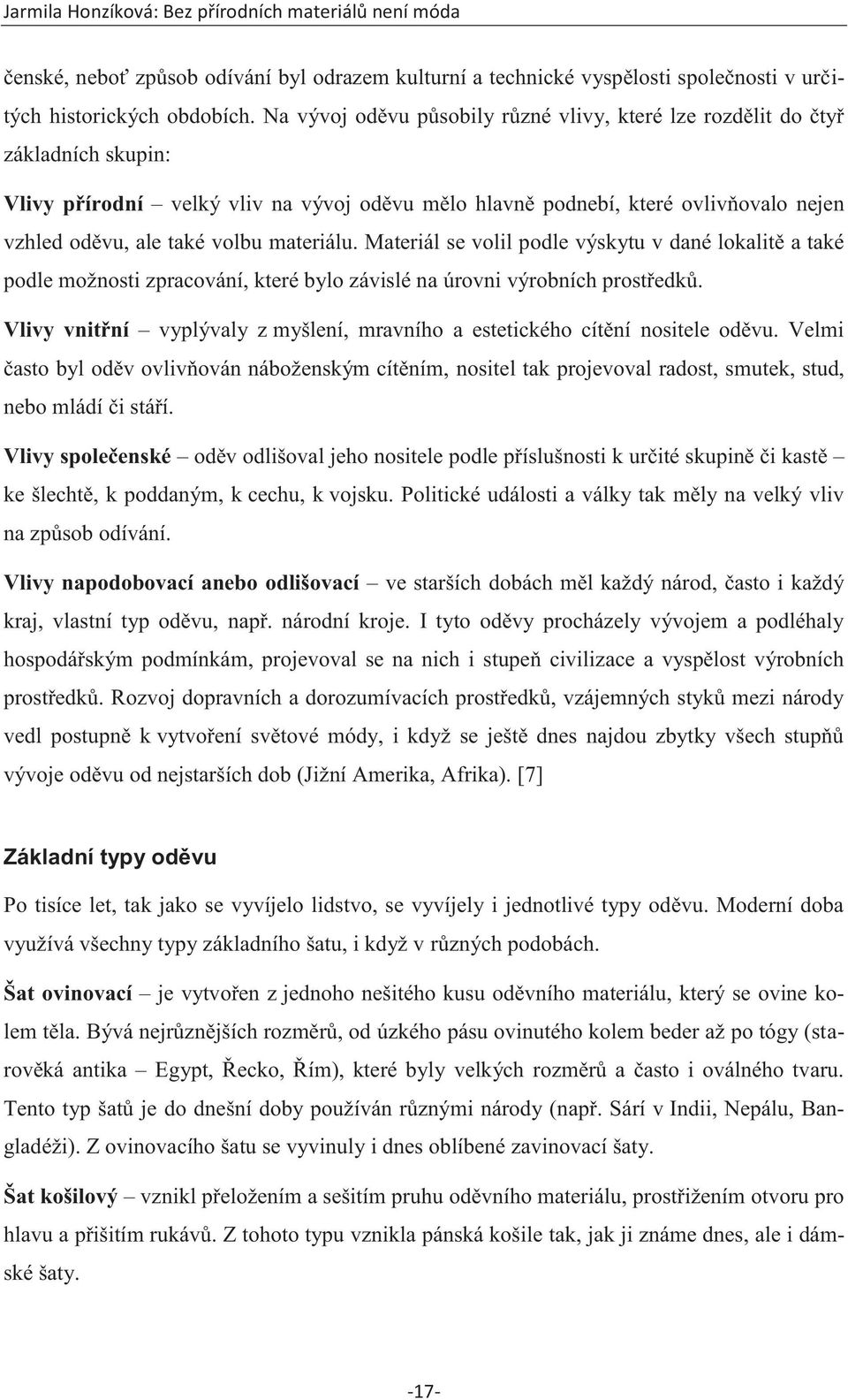 Jarmila Honzíková: Bez přírodních materiálů není móda

čenské, neboť způsob odívání byl odrazem kulturní a technické vyspělosti společnosti v určitých historických obdobích. Na vývoj oděvu působily různé vlivy, které lze rozdělit do čtyř základních skupin:

Vlivy přírodní – velký vliv na vývoj oděvu mělo hlavně podnebí, které ovlivňovalo nejen vzhled oděvu, ale také volbu materiálu. Materiál se volil podle výskytu v dané lokalitě a také podle možnosti zpracování, které bylo závislé na úrovni výrobních prostředků.

Vlivy vnitřní – vyplývaly z myšlení, mravního a estetického cítění nositele oděvu. Velmi často byl oděv ovlivňován náboženským cítěním, nositel tak projevoval radost, smutek, stud, nebo mládí či stáří.

Vlivy společenské – oděv odlišoval jeho nositele podle příslušnosti k určité skupině či kastě – ke šlechtě, k poddaným, k cechu, k vojsku. Politické události a války tak měly na velký vliv na způsob odívání.

Vlivy napodobovací anebo odlišovací – ve starších dobách měl každý národ, často i každý kraj, vlastní typ oděvu, např. národní kroje. I tyto oděvy procházely vývojem a podléhaly hospodářským podmínkám, projevoval se na nich i stupeň civilizace a vyspělost výrobních prostředků. Rozvoj dopravních a dorozumívacích prostředků, vzájemných styků mezi národy vedl postupně k vytvoření světové módy, i když se ještě dnes najdou zbytky všech stupňů vývoje oděvu od nejstarších dob (Jižní Amerika, Afrika). [7]

Základní typy oděvu

Po tisíce let, tak jako se vyvíjelo lidstvo, se vyvíjely i jednotlivé typy oděvu. Moderní doba využívá všechny typy základního šatu, i když v různých podobách.

Šat ovinovací – je vytvořen z jednoho nešitého kusu oděvního materiálu, který se ovine kolem těla. Bývá nejrůznějších rozměrů, od úzkého pásu ovinutého kolem beder až po tógy (starověká antika – Egypt, Řecko, Řím), které byly velkých rozměrů a často i oválného tvaru. Tento typ šatů je do dnešní doby používán různými národy (např. Sárí v Indii, Nepálu, Bangladéži). Z ovinovacího šatu se vyvinuly i dnes oblíbené zavinovací šaty.

Šat košilový – vznikl přeložením a sešitím pruhu oděvního materiálu, prostřižením otvoru pro hlavu a přišitím rukávů. Z tohoto typu vznikla pánská košile tak, jak ji známe dnes, ale i dámské šaty.

-17-